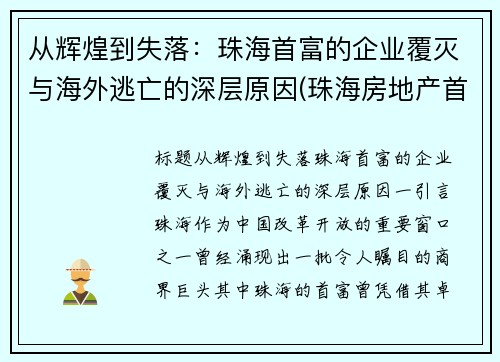 从辉煌到失落：珠海首富的企业覆灭与海外逃亡的深层原因(珠海房地产首

标题从辉煌到失落珠海首富的企业覆灭与海外逃亡的深层原因一引言珠海作为中国改革开放的重要窗口之一曾经涌现出一批令人瞩目的商界巨头其中珠海的首富曾凭借其卓